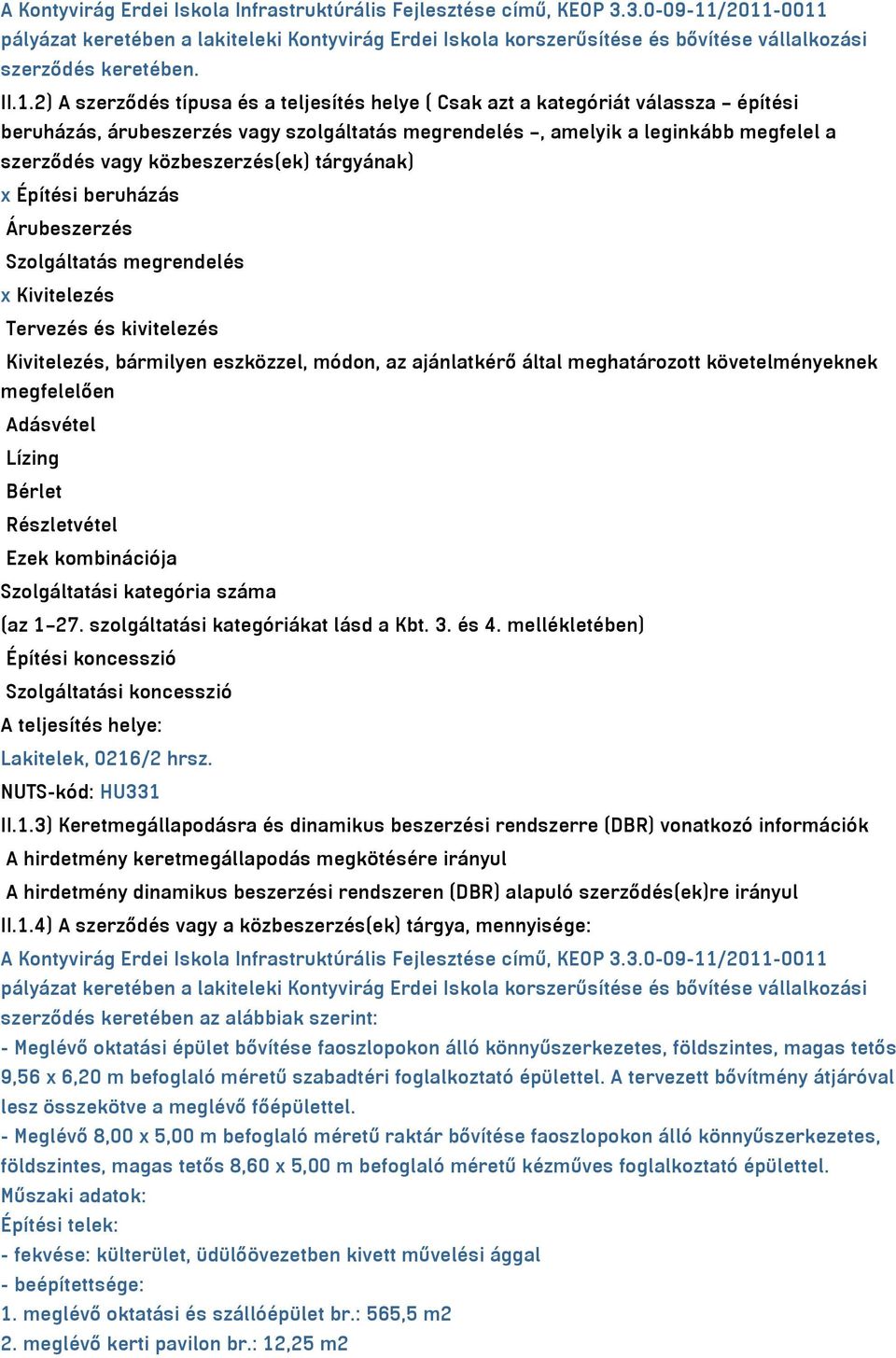 A Kontyvirág Erdei Iskola Infrastruktúrális Fejlesztése című, KEOP 3.3.0-09-11/2011-0011 pályázat keretében a lakiteleki Kontyvirág Erdei Iskola korszerűsítése és bővítése vállalkozási szerződés keretében.

II.1.2) A szerződés típusa és a teljesítés helye ( Csak azt a kategóriát válassza – építési beruházás, árubeszerzés vagy szolgáltatás megrendelés –, amelyik a leginkább megfelel a szerződés vagy közbeszerzés(ek) tárgyának)

x Építési beruházás

Árubeszerzés

Szolgáltatás megrendelés

x Kivitelezés

Tervezés és kivitelezés

Kivitelezés, bármilyen eszközzel, módon, az ajánlatkérő által meghatározott követelményeknek megfelelően

Adásvétel

Lízing

Bérlet

Részletvétel

Ezek kombinációja

Szolgáltatási kategória száma

(az 1–27. szolgáltatási kategóriákat lásd a Kbt. 3. és 4. mellékletében)

Építési koncesszió

Szolgáltatási koncesszió

A teljesítés helye:

Lakitelek, 0216/2 hrsz.

NUTS-kód: HU331

II.1.3) Keretmegállapodásra és dinamikus beszerzési rendszerre (DBR) vonatkozó információk

A hirdetmény keretmegállapodás megkötésére irányul

A hirdetmény dinamikus beszerzési rendszeren (DBR) alapuló szerződés(ek)re irányul

II.1.4) A szerződés vagy a közbeszerzés(ek) tárgya, mennyisége:

A Kontyvirág Erdei Iskola Infrastruktúrális Fejlesztése című, KEOP 3.3.0-09-11/2011-0011 pályázat keretében a lakiteleki Kontyvirág Erdei Iskola korszerűsítése és bővítése vállalkozási szerződés keretében az alábbiak szerint:

- Meglévő oktatási épület bővítése faoszlopokon álló könnyűszerkezetes, földszintes, magas tetős 9,56 x 6,20 m befoglaló méretű szabadtéri foglalkoztató épülettel. A tervezett bővítmény átjáróval lesz összekötve a meglévő főépülettel.

- Meglévő 8,00 x 5,00 m befoglaló méretű raktár bővítése faoszlopokon álló könnyűszerkezetes, földszintes, magas tetős 8,60 x 5,00 m befoglaló méretű kézműves foglalkoztató épülettel.

Műszaki adatok:

Építési telek:

- fekvése: külterület, üdülőövezetben kivett művelési ággal

- beépítettsége:

1. meglévő oktatási és szállóépület br.: 565,5 m2

2. meglévő kerti pavilon br.: 12,25 m2